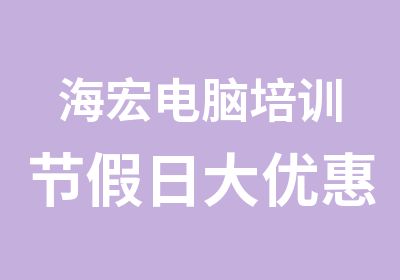 海宏电脑培训
节假日大优惠